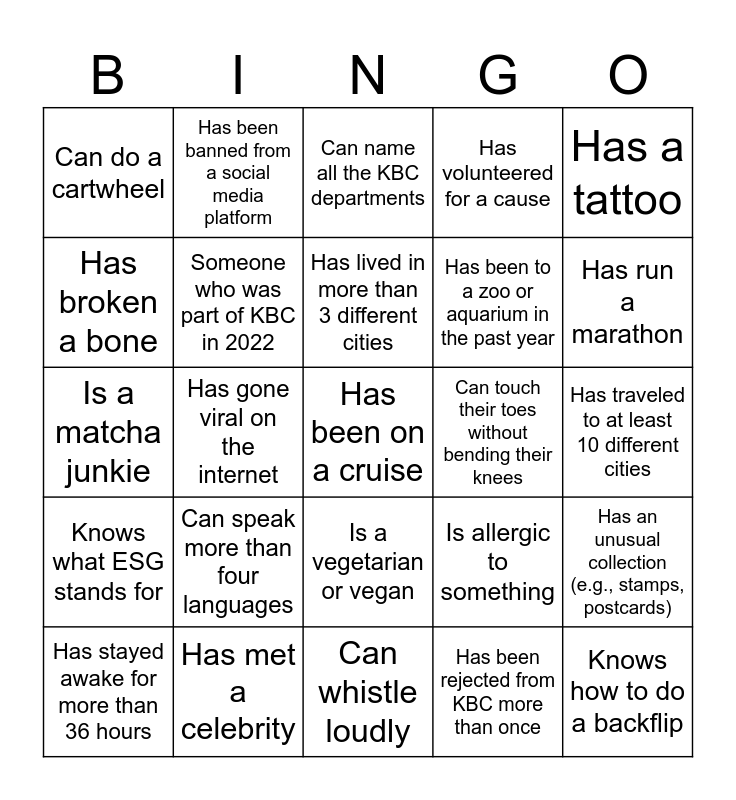 | B | I | N | G | O |
|---|---|---|---|---|
| Can do a cartwheel | Has been banned from a social media platform | Can name all the KBC departments | Has volunteered for a cause | Has a tattoo |
| Has broken a bone | Someone who was part of KBC in 2022 | Has lived in more than 3 different cities | Has been to a zoo or aquarium in the past year | Has run a marathon |
| Is a matcha junkie | Has gone viral on the internet | Has been on a cruise | Can touch their toes without bending their knees | Has traveled to at least 10 different cities |
| Knows what ESG stands for | Can speak more than four languages | Is a vegetarian or vegan | Is allergic to something | Has an unusual collection (e.g., stamps, postcards) |
| Has stayed awake for more than 36 hours | Has met a celebrity | Can whistle loudly | Has been rejected from KBC more than once | Knows how to do a backflip |